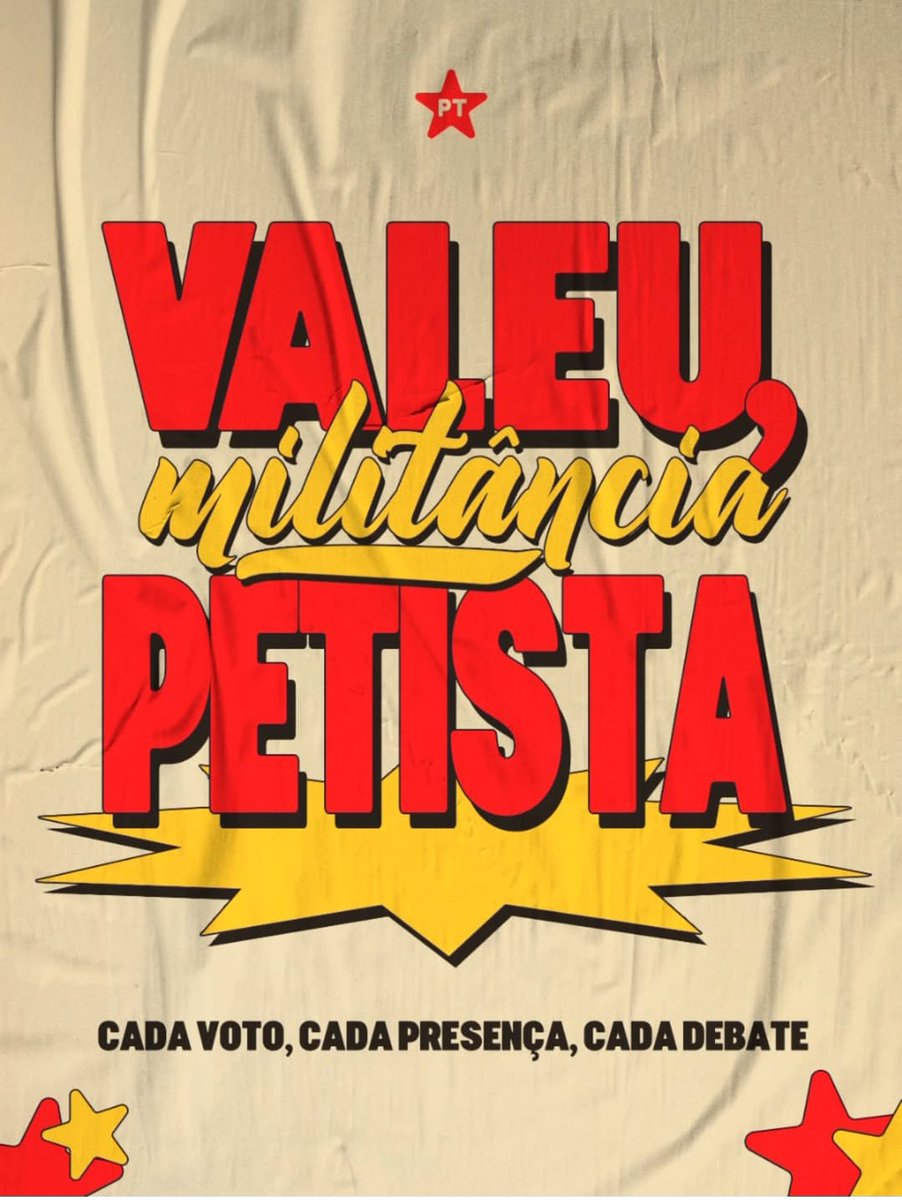 PT

VALEU,
militância
PETISTA

CADA VOTO, CADA PRESENÇA, CADA DEBATE